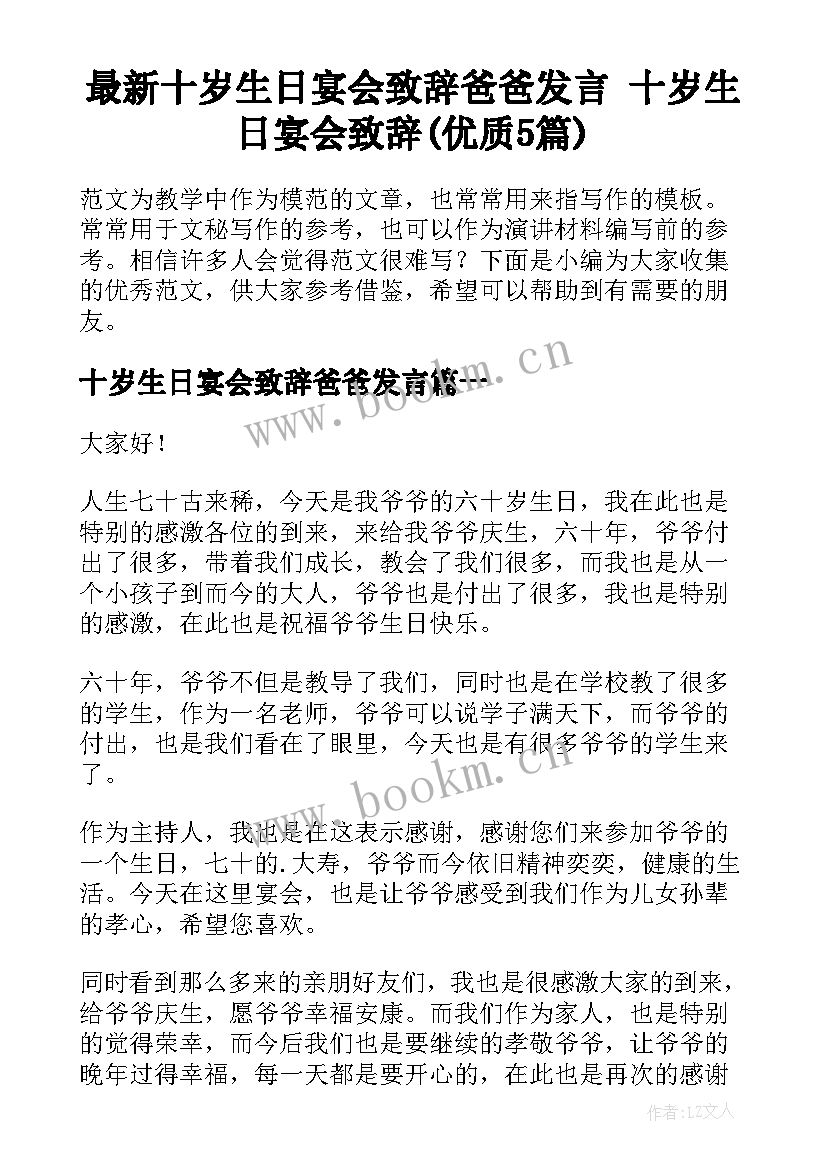 最新十岁生日宴会致辞爸爸发言 十岁生日宴会致辞(优质5篇)

范文为教学中作为模范的文章，也常常用来指写作的模板。常常用于文秘写作的参考，也可以作为演讲材料编写前的参考。相信许多人会觉得范文很难写？下面是小编为大家收集的优秀范文，供大家参考借鉴，希望可以帮助到有需要的朋友。

十岁生日宴会致辞爸爸发言篇一

www.bookm.cn

大家好！

人生七十古来稀，今天是我爷爷的六十岁生日，我在此也是特别的感激各位的到来，来给我爷爷庆生，六十年，爷爷付出了很多，带着我们成长，教会了我们很多，而我也是从一个小孩子到而今的大人，爷爷也是付出了很多，我也是特别的感激，在此也是祝福爷爷生日快乐。

六十年，爷爷不但是教导了我们，同时也是在学校教了很多的学生，作为一名老师，爷爷可以说学子满天下，而爷爷的付出，也是我们看在了眼里，今天也是有很多爷爷的学生来了。

www.bookm.cn

作为主持人，我也是在这表示感谢，感谢您们来参加爷爷的一个生日，七十的.大寿，爷爷而今依旧精神奕奕，健康的生活。今天在这里宴会，也是让爷爷感受到我们作为儿女孙辈的孝心，希望您喜欢。

同时看到那么多来的亲朋好友们，我也是很感激大家的到来，给爷爷庆生，愿爷爷幸福安康。而我们作为家人，也是特别的觉得荣幸，而今后我们也是要继续的孝敬爷爷，让爷爷的晚年过得幸福，每一天都是要开心的，在此也是再次的感谢

作者：LZ文人